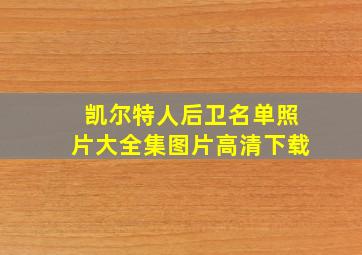 凯尔特人后卫名单照片大全集图片高清下载